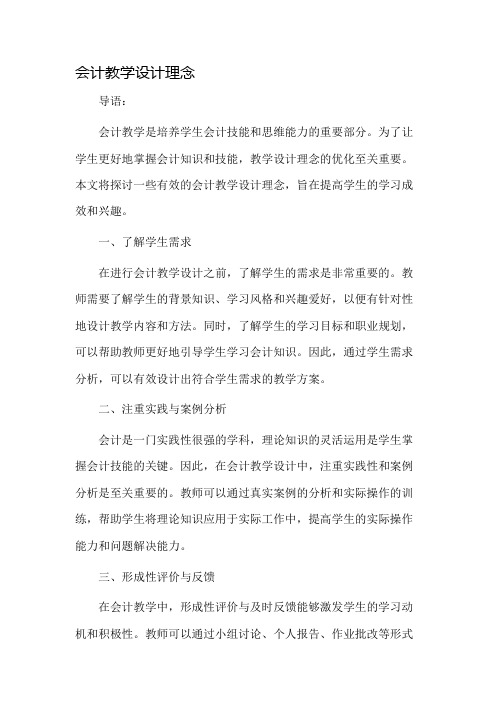 会计教学设计理念

导语：

会计教学是培养学生会计技能和思维能力的重要部分。为了让学生更好地掌握会计知识和技能，教学设计理念的优化至关重要。本文将探讨一些有效的会计教学设计理念，旨在提高学生的学习成效和兴趣。

一、了解学生需求

在进行会计教学设计之前，了解学生的需求是非常重要的。教师需要了解学生的背景知识、学习风格和兴趣爱好，以便有针对性地设计教学内容和方法。同时，了解学生的学习目标和职业规划，可以帮助教师更好地引导学生学习会计知识。因此，通过学生需求分析，可以有效设计出符合学生需求的教学方案。

二、注重实践与案例分析

会计是一门实践性很强的学科，理论知识的灵活运用是学生掌握会计技能的关键。因此，在会计教学设计中，注重实践性和案例分析是至关重要的。教师可以通过真实案例的分析和实际操作的训练，帮助学生将理论知识应用于实际工作中，提高学生的实际操作能力和问题解决能力。

三、形成性评价与反馈

在会计教学中，形成性评价与及时反馈能够激发学生的学习动机和积极性。教师可以通过小组讨论、个人报告、作业批改等形式